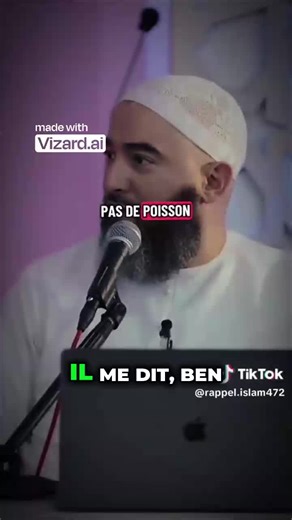 made with
Vizard.ai

PAS DE POISSON

IL ME DIT, BEN

TikTok
@rappel.islam472